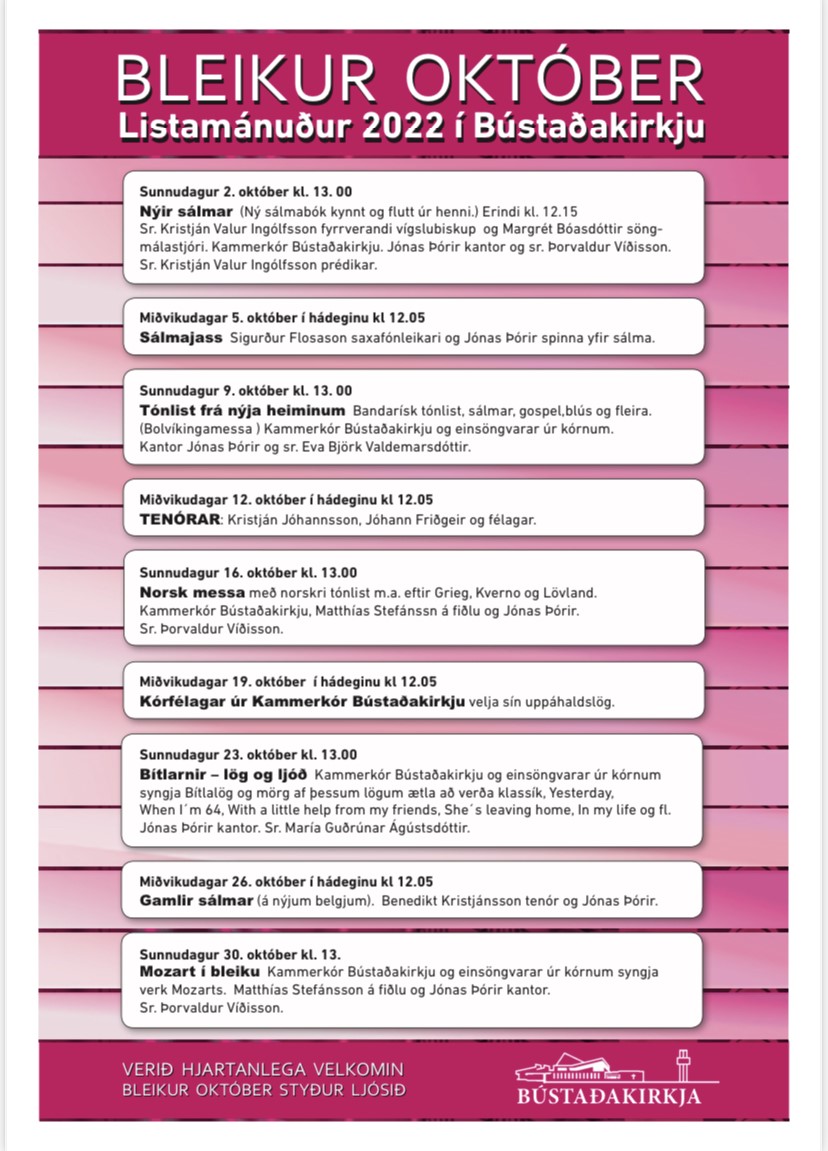 BLEIKUR OKTÓBER
Listamánuður 2022 í Bústaðakirkju

Sunnudagur 2. október kl. 13. 00
Nýir sálmar (Ný sálmabók kynnt og flutt úr henni.) Erindi kl. 12.15 Sr. Kristján Valur Ingólfsson fyrrverandi vígslubiskup og Margrét Bóasdóttir söngmálastjóri. Kammerkór Bústaðakirkju. Jónas Þórir kantor og sr. Þorvaldur Víðisson. Sr. Kristján Valur Ingólfsson prédikar.

Miðvikudagar 5. október í hádeginu kl 12.05
Sálmajass Sigurður Flosason saxafónleikari og Jónas Þórir spinna yfir sálma.

Sunnudagur 9. október kl. 13. 00
Tónlist frá nýja heiminum Bandarísk tónlist, sálmar, gospel,blús og fleira. (Bolvíkingamessa ) Kammerkór Bústaðakirkju og einsöngvarar úr kórnum. Kantor Jónas Þórir og sr. Eva Björk Valdemarsdóttir.

Miðvikudagar 12. október í hádeginu kl 12.05
TENÓRAR: Kristján Jóhannsson, Jóhann Friðgeir og félagar.

Sunnudagur 16. október kl. 13.00
Norsk messa með norskri tónlist m.a. eftir Grieg, Kverno og Lövland. Kammerkór Bústaðakirkju, Matthías Stefánssn á fiðlu og Jónas Þórir. Sr. Þorvaldur Víðisson.

Miðvikudagar 19. október í hádeginu kl 12.05
Kórfélagar úr Kammerkór Bústaðakirkju velja sín uppáhaldslög.

Sunnudagur 23. október kl. 13.00
Bítlarnir – lög og ljóð Kammerkór Bústaðakirkju og einsöngvarar úr kórnum syngja Bítlalög og mörg af þessum lögum ætla að verða klassík, Yesterday, When I´m 64, With a little help from my friends, She´s leaving home, In my life og fl. Jónas Þórir kantor. Sr. María Guðrúnar Ágústsdóttir.

Miðvikudagar 26. október í hádeginu kl 12.05
Gamlir sálmar (á nýjum belgjum). Benedikt Kristjánsson tenór og Jónas Þórir.

Sunnudagur 30. október kl. 13.
Mozart í bleiku Kammerkór Bústaðakirkju og einsöngvarar úr kórnum syngja verk Mozarts. Matthías Stefánsson á fiðlu og Jónas Þórir kantor. Sr. Þorvaldur Víðisson.

VERIÐ HJARTANLEGA VELKOMIN
BLEIKUR OKTÓBER STYÐUR LJÓSIÐ

BÚSTAÐAKIRKJA